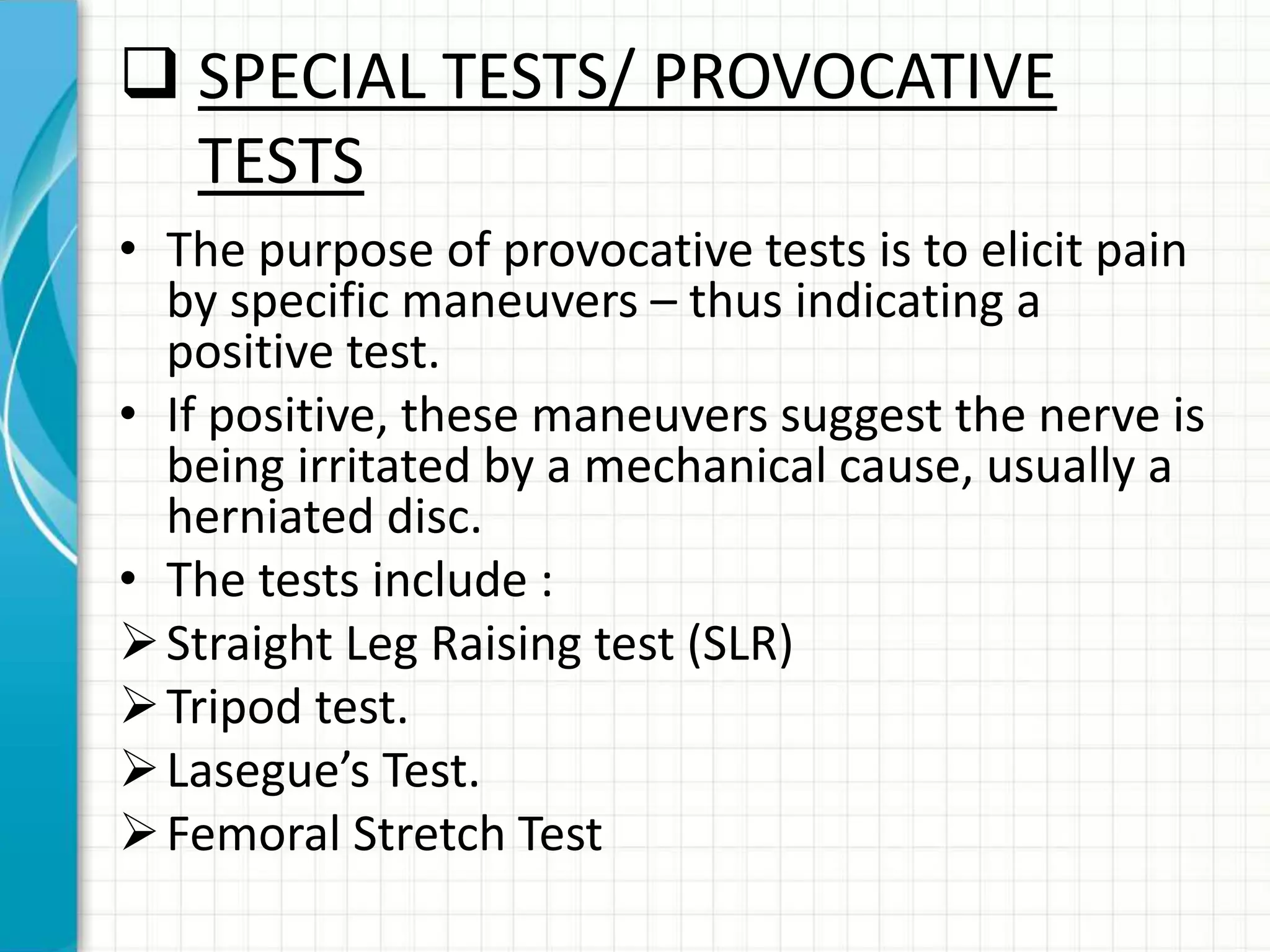 ❑ SPECIAL TESTS/ PROVOCATIVE TESTS

• The purpose of provocative tests is to elicit pain by specific maneuvers – thus indicating a positive test.

• If positive, these maneuvers suggest the nerve is being irritated by a mechanical cause, usually a herniated disc.

• The tests include :

➢ Straight Leg Raising test (SLR)

➢ Tripod test.

➢ Lasegue’s Test.

➢ Femoral Stretch Test